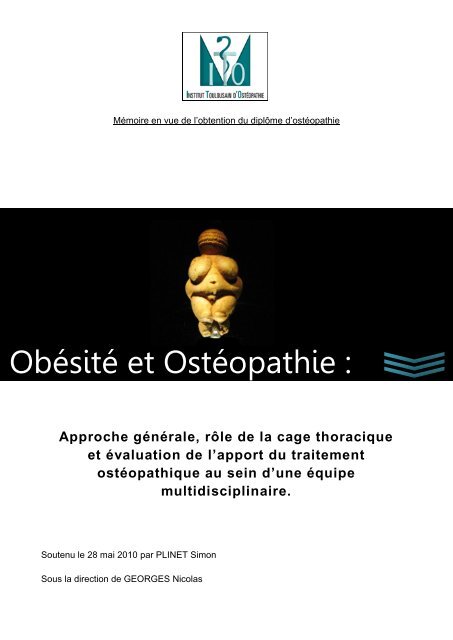 ITO
INSTITUT TOULOUSAIN D'OSTÉOPATHIE

Mémoire en vue de l'obtention du diplôme d'ostéopathie

Obésité et Ostéopathie :

Approche générale, rôle de la cage thoracique et évaluation de l'apport du traitement ostéopathique au sein d'une équipe multidisciplinaire.

Soutenu le 28 mai 2010 par PLINET Simon

Sous la direction de GEORGES Nicolas